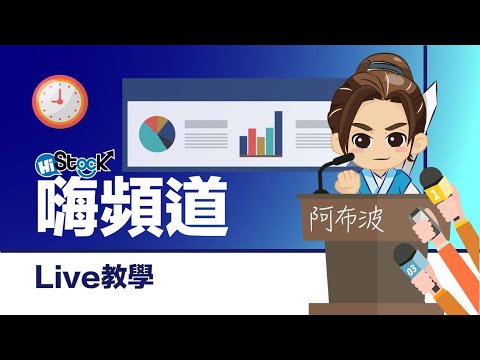 HiStock
嗨頻道
Live教學
阿布波
1
03